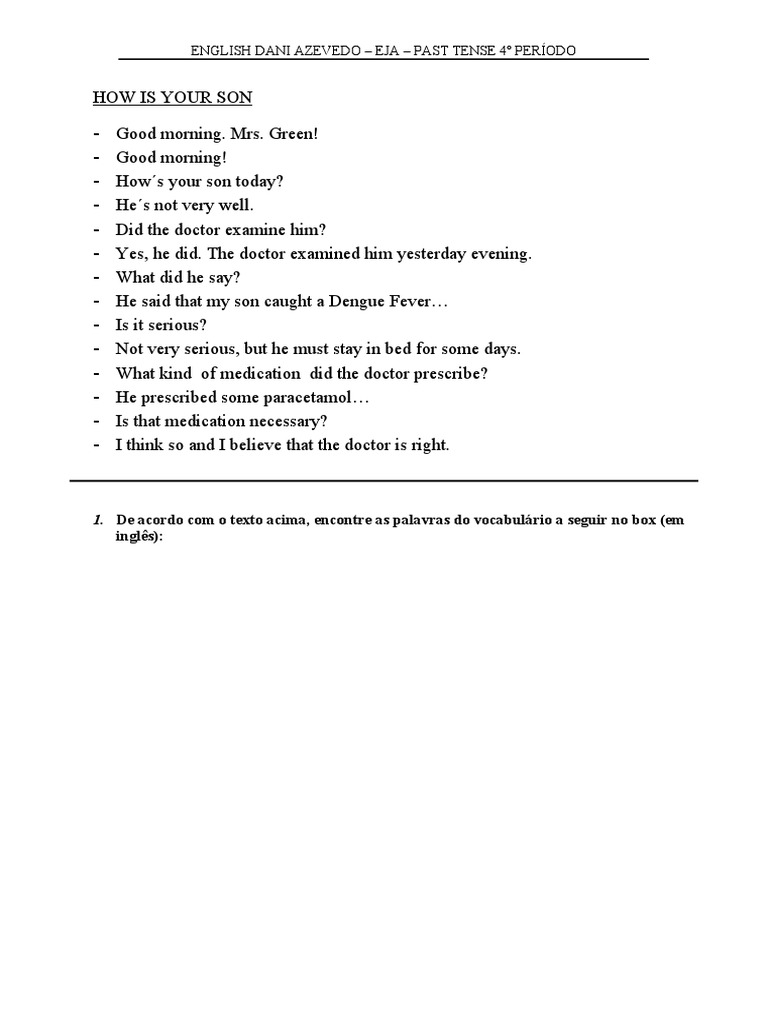 ENGLISH DANI AZEVEDO – EJA – PAST TENSE 4º PERÍODO

HOW IS YOUR SON

- Good morning. Mrs. Green!
- Good morning!
- How´s your son today?
- He´s not very well.
- Did the doctor examine him?
- Yes, he did. The doctor examined him yesterday evening.
- What did he say?
- He said that my son caught a Dengue Fever…
- Is it serious?
- Not very serious, but he must stay in bed for some days.
- What kind of medication did the doctor prescribe?
- He prescribed some paracetamol…
- Is that medication necessary?
- I think so and I believe that the doctor is right.

1. De acordo com o texto acima, encontre as palavras do vocabulário a seguir no box (em inglês):